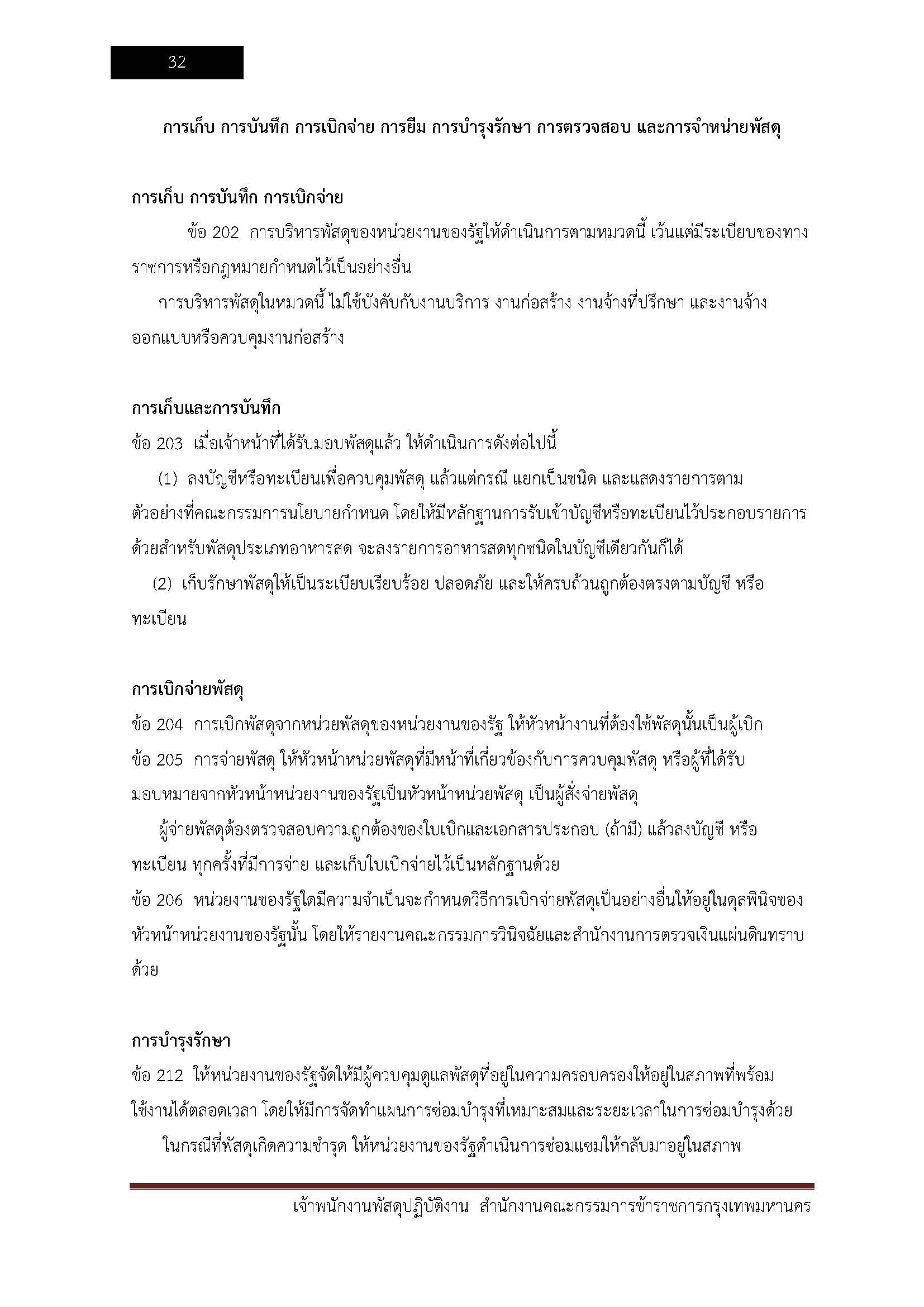 32

การเก็บ การบันทึก การเบิกจ่าย การยืม การบำรุงรักษา การตรวจสอบ และการจำหน่ายพัสดุ

การเก็บ การบันทึก การเบิกจ่าย

ข้อ 202 การบริหารพัสดุของหน่วยงานของรัฐให้ดำเนินการตามหมวดนี้ เว้นแต่มีระเบียบของทางราชการหรือกฎหมายกำหนดไว้เป็นอย่างอื่น

การบริหารพัสดุในหมวดนี้ ไม่ใช้บังคับกับงานบริการ งานก่อสร้าง งานจ้างที่ปรึกษา และงานจ้างออกแบบหรือควบคุมงานก่อสร้าง

การเก็บและการบันทึก

ข้อ 203 เมื่อเจ้าหน้าที่ได้รับมอบพัสดุแล้ว ให้ดำเนินการดังต่อไปนี้

(1) ลงบัญชีหรือทะเบียนเพื่อควบคุมพัสดุ แล้วแต่กรณี แยกเป็นชนิด และแสดงรายการตามตัวอย่างที่คณะกรรมการนโยบายกำหนด โดยให้มีหลักฐานการรับเข้าบัญชีหรือทะเบียนไว้ประกอบรายการด้วยสำหรับพัสดุประเภทอาหารสด จะลงรายการอาหารสดทุกชนิดในบัญชีเดียวกันก็ได้

(2) เก็บรักษาพัสดุให้เป็นระเบียบเรียบร้อย ปลอดภัย และให้ครบถ้วนถูกต้องตรงตามบัญชี หรือทะเบียน

การเบิกจ่ายพัสดุ

ข้อ 204 การเบิกพัสดุจากหน่วยพัสดุของหน่วยงานของรัฐ ให้หัวหน้างานที่ต้องใช้พัสดุนั้นเป็นผู้เบิก

ข้อ 205 การจ่ายพัสดุ ให้หัวหน้าหน่วยพัสดุที่มีหน้าที่เกี่ยวข้องกับการควบคุมพัสดุ หรือผู้ที่ได้รับมอบหมายจากหัวหน้าหน่วยงานของรัฐเป็นหัวหน้าหน่วยพัสดุ เป็นผู้สั่งจ่ายพัสดุ

ผู้จ่ายพัสดุต้องตรวจสอบความถูกต้องของใบเบิกและเอกสารประกอบ (ถ้ามี) แล้วลงบัญชี หรือทะเบียน ทุกครั้งที่มีการจ่าย และเก็บใบเบิกจ่ายไว้เป็นหลักฐานด้วย

ข้อ 206 หน่วยงานของรัฐใดมีความจำเป็นจะกำหนดวิธีการเบิกจ่ายพัสดุเป็นอย่างอื่นให้อยู่ในดุลพินิจของหัวหน้าหน่วยงานของรัฐนั้น โดยให้รายงานคณะกรรมการวินิจฉัยและสำนักงานการตรวจเงินแผ่นดินทราบด้วย

การบำรุงรักษา

ข้อ 212 ให้หน่วยงานของรัฐจัดให้มีผู้ควบคุมดูแลพัสดุที่อยู่ในความครอบครองให้อยู่ในสภาพที่พร้อมใช้งานได้ตลอดเวลา โดยให้มีการจัดทำแผนการซ่อมบำรุงที่เหมาะสมและระยะเวลาในการซ่อมบำรุงด้วย

ในกรณีที่พัสดุเกิดความชำรุด ให้หน่วยงานของรัฐดำเนินการซ่อมแซมให้กลับมาอยู่ในสภาพ

เจ้าพนักงานพัสดุปฏิบัติงาน สำนักงานคณะกรรมการข้าราชการกรุงเทพมหานคร